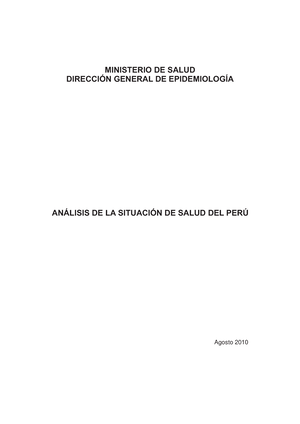 MINISTERIO DE SALUD
DIRECCIÓN GENERAL DE EPIDEMIOLOGÍA

ANÁLISIS DE LA SITUACIÓN DE SALUD DEL PERÚ

Agosto 2010